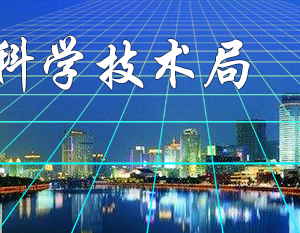 科学技术局